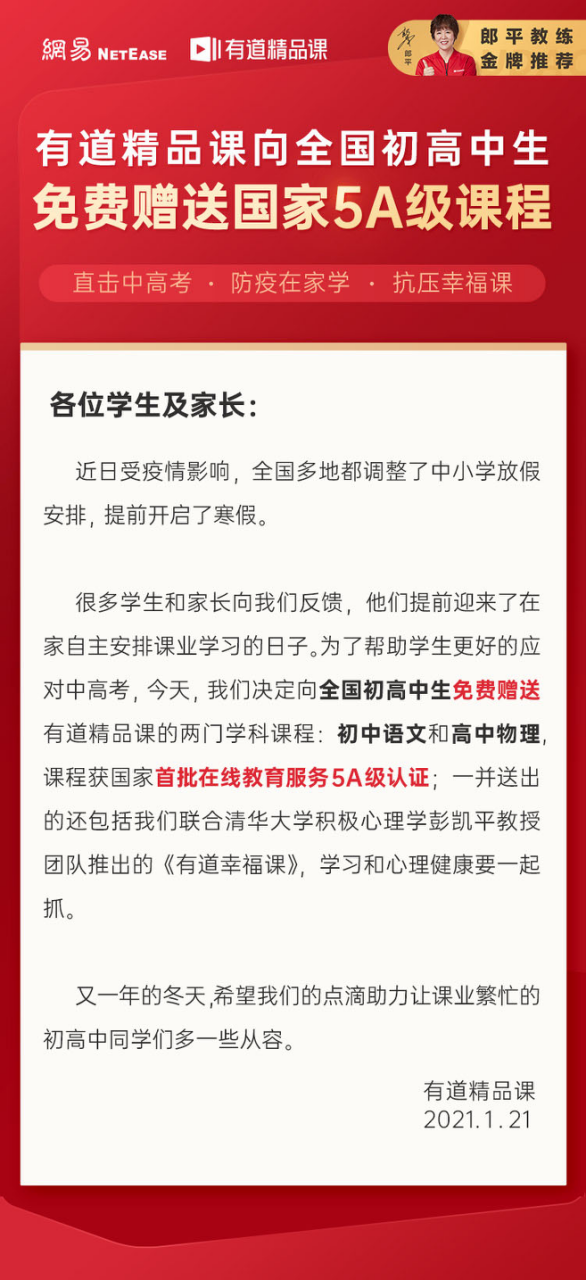 網易 NETEASE 有道精品课

郎平 郎平教练 金牌推荐

有道精品课向全国初高中生
免费赠送国家5A级课程

直击中高考 · 防疫在家学 · 抗压幸福课

各位学生及家长：

近日受疫情影响，全国多地都调整了中小学放假安排，提前开启了寒假。

很多学生和家长向我们反馈，他们提前迎来了在家自主安排课业学习的日子。为了帮助学生更好的应对中高考，今天，我们决定向全国初高中生免费赠送有道精品课的两门学科课程：初中语文和高中物理，课程获国家首批在线教育服务5A级认证；一并送出的还包括我们联合清华大学积极心理学彭凯平教授团队推出的《有道幸福课》，学习和心理健康要一起抓。

又一年的冬天,希望我们的点滴助力让课业繁忙的初高中同学们多一些从容。

有道精品课
2021.1.21